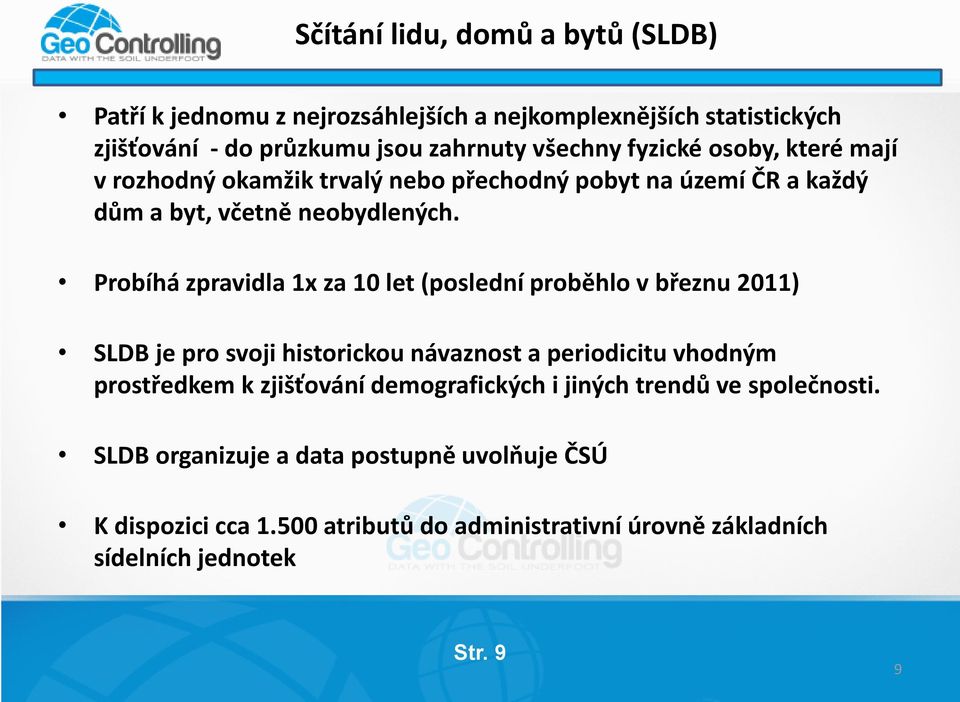 Geo Controlling
DATA WITH THE SOIL UNDERFOOT

Sčítání lidu, domů a bytů (SLDB)

• Patří k jednomu z nejrozsáhlejších a nejkomplexnějších statistických zjišťování - do průzkumu jsou zahrnuty všechny fyzické osoby, které mají v rozhodný okamžik trvalý nebo přechodný pobyt na území ČR a každý dům a byt, včetně neobydlených.

• Probíhá zpravidla 1x za 10 let (poslední proběhlo v březnu 2011)

• SLDB je pro svoji historickou návaznost a periodicitu vhodným prostředkem k zjišťování demografických i jiných trendů ve společnosti.

• SLDB organizuje a data postupně uvolňuje ČSÚ

• K dispozici cca 1.500 atributů do administrativní úrovně základních sídelních jednotek

Geo Controlling
DATA WITH THE SOIL UNDERFOOT

Str. 9

9